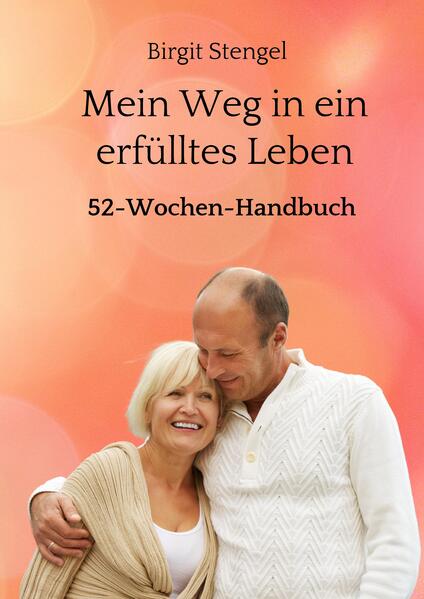 Birgit Stengel

Mein Weg in ein erfülltes Leben

52-Wochen-Handbuch